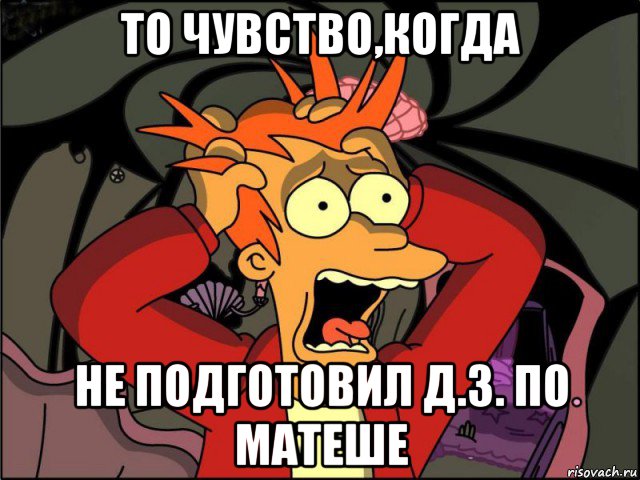 ТО ЧУВСТВО,КОГДА

НЕ ПОДГОТОВИЛ Д.З. ПО МАТЕШЕ

risovach.ru